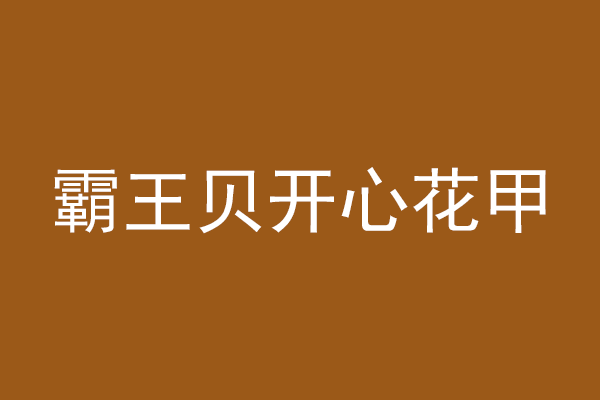 霸王贝开心花甲